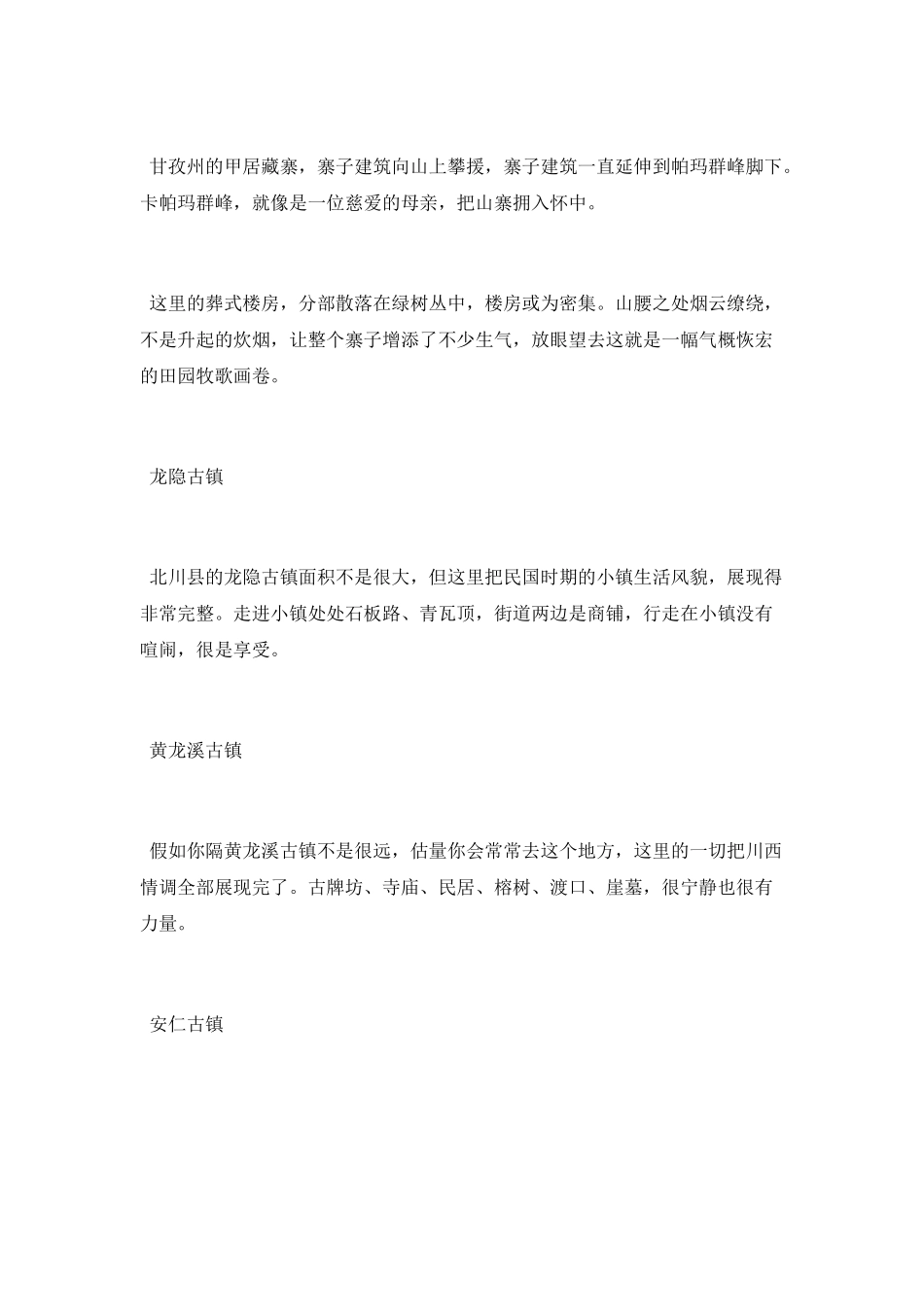 甘孜州的甲居藏寨，寨子建筑向山上攀援，寨子建筑一直延伸到帕玛群峰脚下。卡帕玛群峰，就像是一位慈爱的母亲，把山寨拥入怀中。

这里的葬式楼房，分部散落在绿树丛中，楼房或为密集。山腰之处烟云缭绕，不是升起的炊烟，让整个寨子增添了不少生气，放眼望去这就是一幅气概恢宏的田园牧歌画卷。

龙隐古镇

北川县的龙隐古镇面积不是很大，但这里把民国时期的小镇生活风貌，展现得非常完整。走进小镇处处石板路、青瓦顶，街道两边是商铺，行走在小镇没有喧闹，很是享受。

黄龙溪古镇

假如你隔黄龙溪古镇不是很远，估量你会常常去这个地方，这里的一切把川西情调全部展现完了。古牌坊、寺庙、民居、榕树、渡口、崖墓，很宁静也很有力量。

安仁古镇